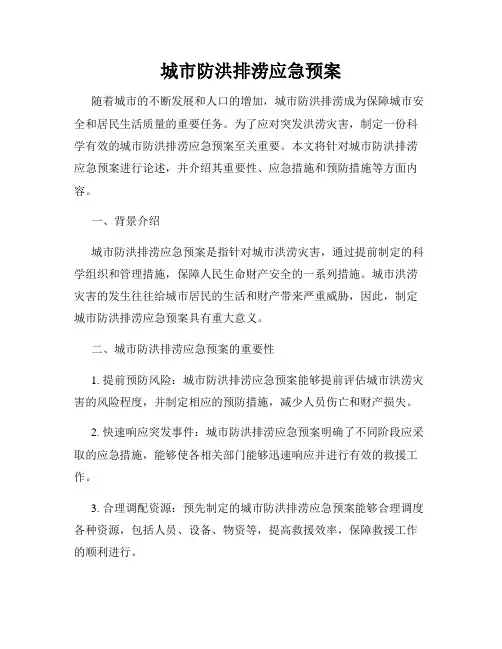 城市防洪排涝应急预案

随着城市的不断发展和人口的增加，城市防洪排涝成为保障城市安全和居民生活质量的重要任务。为了应对突发洪涝灾害，制定一份科学有效的城市防洪排涝应急预案至关重要。本文将针对城市防洪排涝应急预案进行论述，并介绍其重要性、应急措施和预防措施等方面内容。

一、背景介绍

城市防洪排涝应急预案是指针对城市洪涝灾害，通过提前制定的科学组织和管理措施，保障人民生命财产安全的一系列措施。城市洪涝灾害的发生往往给城市居民的生活和财产带来严重威胁，因此，制定城市防洪排涝应急预案具有重大意义。

二、城市防洪排涝应急预案的重要性

1. 提前预防风险：城市防洪排涝应急预案能够提前评估城市洪涝灾害的风险程度，并制定相应的预防措施，减少人员伤亡和财产损失。

2. 快速响应突发事件：城市防洪排涝应急预案明确了不同阶段应采取的应急措施，能够使各相关部门能够迅速响应并进行有效的救援工作。

3. 合理调配资源：预先制定的城市防洪排涝应急预案能够合理调度各种资源，包括人员、设备、物资等，提高救援效率，保障救援工作的顺利进行。